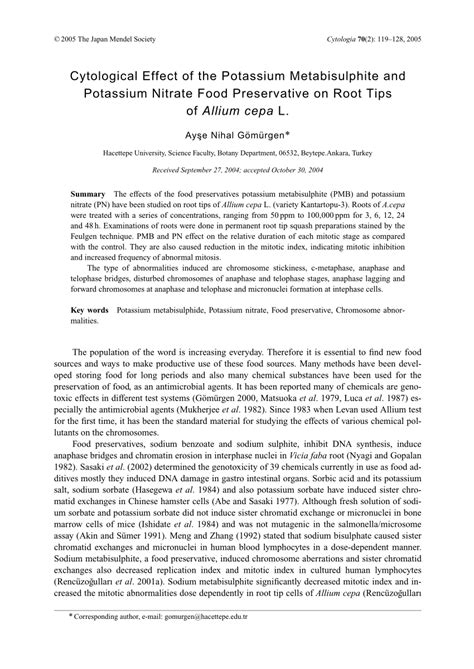 © 2005 The Japan Mendel Society

Cytologia 70(2): 119–128, 2005

Cytological Effect of the Potassium Metabisulphite and Potassium Nitrate Food Preservative on Root Tips of Allium cepa L.

Ayşe Nihal Gömürgen*

Hacettepe University, Science Faculty, Botany Department, 06532, Beytepe.Ankara, Turkey

Received September 27, 2004; accepted October 30, 2004

Summary The effects of the food preservatives potassium metabisulphite (PMB) and potassium nitrate (PN) have been studied on root tips of Allium cepa L. (variety Kantartopu-3). Roots of A.cepa were treated with a series of concentrations, ranging from 50 ppm to 100,000 ppm for 3, 6, 12, 24 and 48 h. Examinations of roots were done in permanent root tip squash preparations stained by the Feulgen technique. PMB and PN effect on the relative duration of each mitotic stage as compared with the control. They are also caused reduction in the mitotic index, indicating mitotic inhibition and increased frequency of abnormal mitosis.

The type of abnormalities induced are chromosome stickiness, c-metaphase, anaphase and telophase bridges, disturbed chromosomes of anaphase and telophase stages, anaphase lagging and forward chromosomes at anaphase and telophase and micronuclei formation at intephase cells.

Key words Potassium metabisulphide, Potassium nitrate, Food preservative, Chromosome abnormalities.

The population of the word is increasing everyday. Therefore it is essential to find new food sources and ways to make productive use of these food sources. Many methods have been developed storing food for long periods and also many chemical substances have been used for the preservation of food, as an antimicrobial agents. It has been reported many of chemicals are genotoxic effects in different test systems (Gömürgen 2000, Matsuoka et al. 1979, Luca et al. 1987) especially the antimicrobial agents (Mukherjee et al. 1982). Since 1983 when Levan used Allium test for the first time, it has been the standard material for studying the effects of various chemical pollutants on the chromosomes.

Food preservatives, sodium benzoate and sodium sulphite, inhibit DNA synthesis, induce anaphase bridges and chromatin erosion in interphase nuclei in Vicia faba root (Nyagi and Gopalan 1982). Sasaki et al. (2002) determined the genotoxicity of 39 chemicals currently in use as food additives mostly they induced DNA damage in gastro intestinal organs. Sorbic acid and its potassium salt, sodium sorbate (Hasegewa et al. 1984) and also potassium sorbate have induced sister chromatid exchanges in Chinese hamster cells (Abe and Sasaki 1977). Although fresh solution of sodium sorbate and potassium sorbate did not induce sister chromatid exchange or micronuclei in bone marrow cells of mice (Ishidate et al. 1984) and was not mutagenic in the salmonella/microsome assay (Akin and Sümer 1991). Meng and Zhang (1992) stated that sodium bisulphate caused sister chromatid exchanges and micronuclei in human blood lymphocytes in a dose-dependent manner. Sodium metabisulphite, a food preservative, induced chromosome aberrations and sister chromatid exchanges also decreased replication index and mitotic index in cultured human lymphocytes (Rencüzoğulları et al. 2001a). Sodium metabisulphite significantly decreased mitotic index and increased the mitotic abnormalities dose dependently in root tip cells of Allium cepa (Rencüzoğulları

* Corresponding author, e-mail: gomurgen@hacettepe.edu.tr